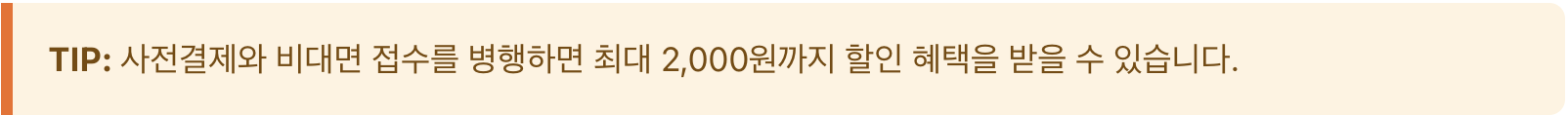 TIP: 사전결제와 비대면 접수를 병행하면 최대 2,000원까지 할인 혜택을 받을 수 있습니다.